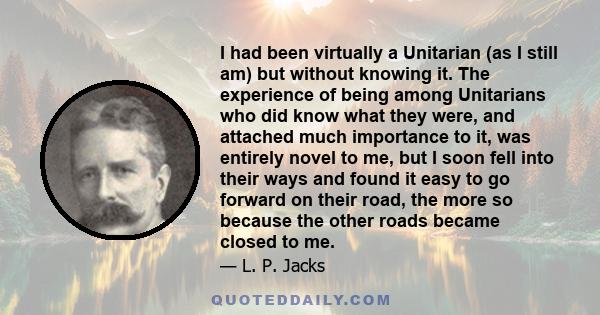 I had been virtually a Unitarian (as I still am) but without knowing it. The experience of being among Unitarians who did know what they were, and attached much importance to it, was entirely novel to me, but I soon fell into their ways and found it easy to go forward on their road, the more so because the other roads became closed to me.

— L. P. Jacks

QUOTEDDAILY.COM